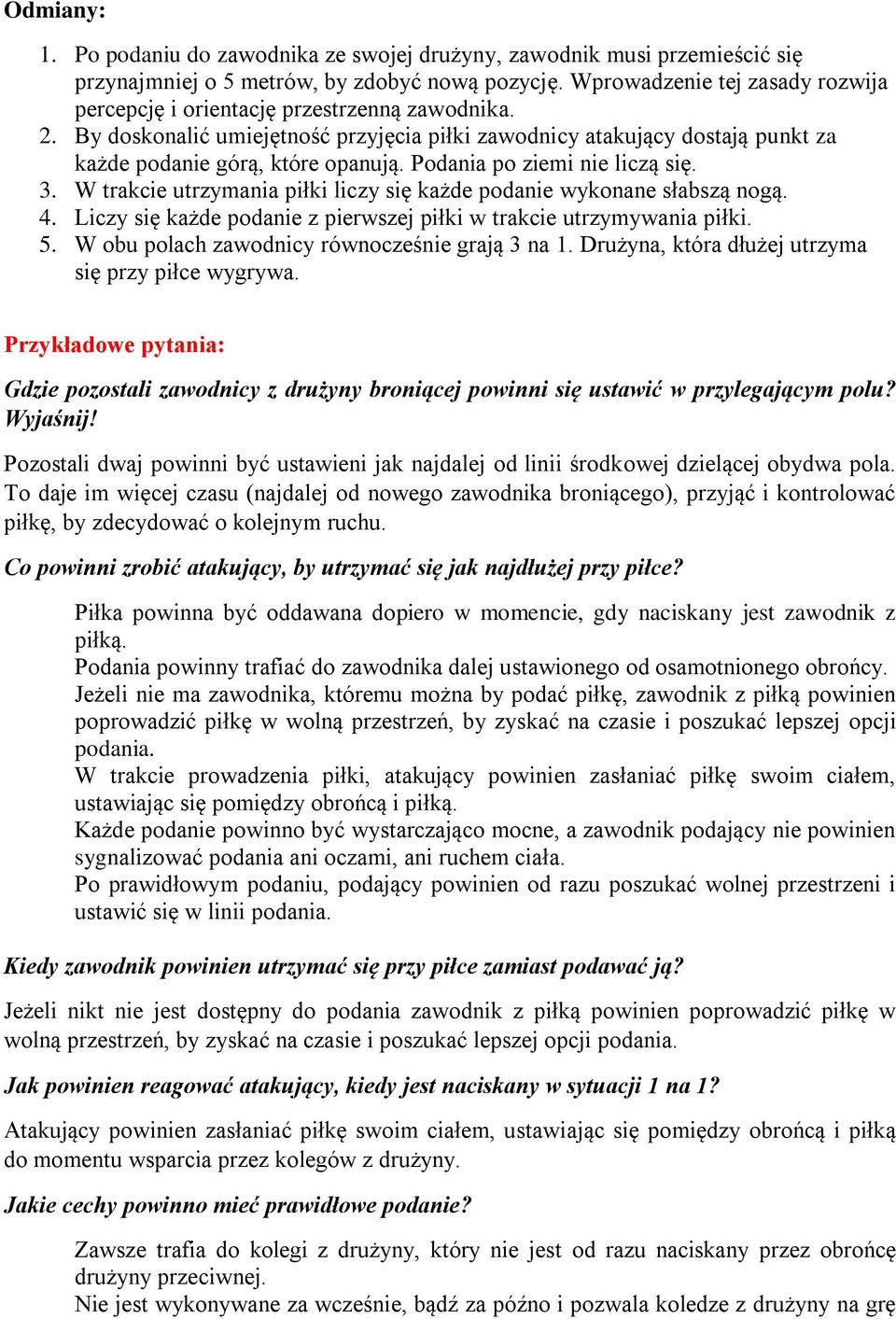 Odmiany:

1. Po podaniu do zawodnika ze swojej drużyny, zawodnik musi przemieścić się przynajmniej o 5 metrów, by zdobyć nową pozycję. Wprowadzenie tej zasady rozwija percepcję i orientację przestrzenną zawodnika.
2. By doskonalić umiejętność przyjęcia piłki zawodnicy atakujący dostają punkt za każde podanie górą, które opanują. Podania po ziemi nie liczą się.
3. W trakcie utrzymania piłki liczy się każde podanie wykonane słabszą nogą.
4. Liczy się każde podanie z pierwszej piłki w trakcie utrzymywania piłki.
5. W obu polach zawodnicy równocześnie grają 3 na 1. Drużyna, która dłużej utrzyma się przy piłce wygrywa.

Przykładowe pytania:

Gdzie pozostali zawodnicy z drużyny broniącej powinni się ustawić w przylegającym polu? Wyjaśnij!

Pozostali dwaj powinni być ustawieni jak najdalej od linii środkowej dzielącej obydwa pola. To daje im więcej czasu (najdalej od nowego zawodnika broniącego), przyjąć i kontrolować piłkę, by zdecydować o kolejnym ruchu.

Co powinni zrobić atakujący, by utrzymać się jak najdłużej przy piłce?

Piłka powinna być oddawana dopiero w momencie, gdy naciskany jest zawodnik z piłką.
Podania powinny trafiać do zawodnika dalej ustawionego od osamotnionego obrońcy.
Jeżeli nie ma zawodnika, któremu można by podać piłkę, zawodnik z piłką powinien poprowadzić piłkę w wolną przestrzeń, by zyskać na czasie i poszukać lepszej opcji podania.
W trakcie prowadzenia piłki, atakujący powinien zasłaniać piłkę swoim ciałem, ustawiając się pomiędzy obrońcą i piłką.
Każde podanie powinno być wystarczająco mocne, a zawodnik podający nie powinien sygnalizować podania ani oczami, ani ruchem ciała.
Po prawidłowym podaniu, podający powinien od razu poszukać wolnej przestrzeni i ustawić się w linii podania.

Kiedy zawodnik powinien utrzymać się przy piłce zamiast podawać ją?

Jeżeli nikt nie jest dostępny do podania zawodnik z piłką powinien poprowadzić piłkę w wolną przestrzeń, by zyskać na czasie i poszukać lepszej opcji podania.

Jak powinien reagować atakujący, kiedy jest naciskany w sytuacji 1 na 1?

Atakujący powinien zasłaniać piłkę swoim ciałem, ustawiając się pomiędzy obrońcą i piłką do momentu wsparcia przez kolegów z drużyny.

Jakie cechy powinno mieć prawidłowe podanie?

Zawsze trafia do kolegi z drużyny, który nie jest od razu naciskany przez obrońcę drużyny przeciwnej.
Nie jest wykonywane za wcześnie, bądź za późno i pozwala koledze z drużyny na grę